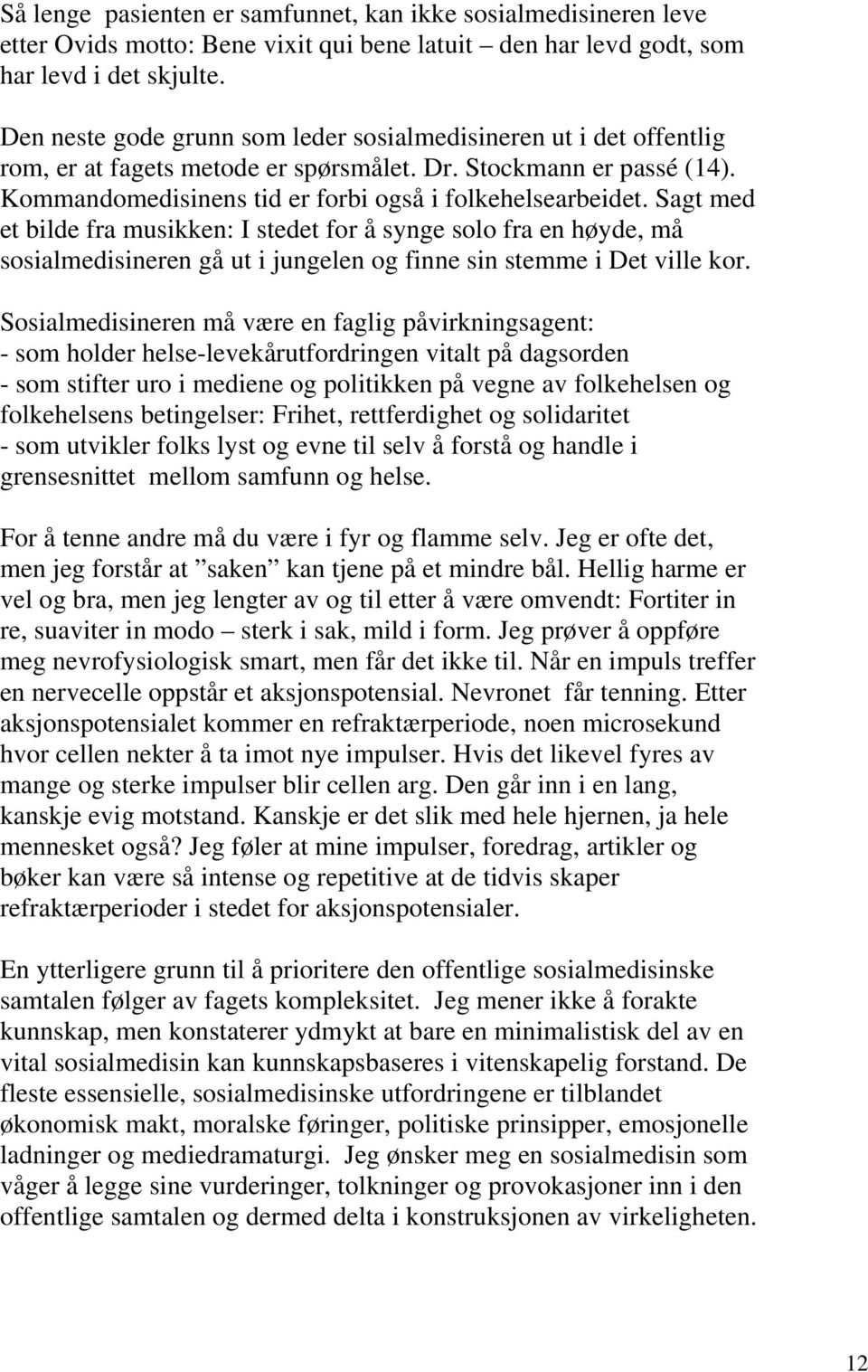 Så lenge pasienten er samfunnet, kan ikke sosialmedisineren leve etter Ovids motto: Bene vixit qui bene latuit – den har levd godt, som har levd i det skjulte.

Den neste gode grunn som leder sosialmedisineren ut i det offentlig rom, er at fagets metode er spørsmålet. Dr. Stockmann er passé (14). Kommandomedisinens tid er forbi også i folkehelsearbeidet. Sagt med et bilde fra musikken: I stedet for å synge solo fra en høyde, må sosialmedisineren gå ut i jungelen og finne sin stemme i Det ville kor.

Sosialmedisineren må være en faglig påvirkningsagent:
- som holder helse-levekårutfordringen vitalt på dagsorden
- som stifter uro i mediene og politikken på vegne av folkehelsen og folkehelsens betingelser: Frihet, rettferdighet og solidaritet
- som utvikler folks lyst og evne til selv å forstå og handle i grensesnittet mellom samfunn og helse.

For å tenne andre må du være i fyr og flamme selv. Jeg er ofte det, men jeg forstår at ”saken” kan tjene på et mindre bål. Hellig harme er vel og bra, men jeg lengter av og til etter å være omvendt: Fortiter in re, suaviter in modo – sterk i sak, mild i form. Jeg prøver å oppføre meg nevrofysiologisk smart, men får det ikke til. Når en impuls treffer en nervecelle oppstår et aksjonspotensial. Nevronet får tenning. Etter aksjonspotensialet kommer en refraktærperiode, noen microsekund hvor cellen nekter å ta imot nye impulser. Hvis det likevel fyres av mange og sterke impulser blir cellen arg. Den går inn i en lang, kanskje evig motstand. Kanskje er det slik med hele hjernen, ja hele mennesket også? Jeg føler at mine impulser, foredrag, artikler og bøker kan være så intense og repetitive at de tidvis skaper refraktærperioder i stedet for aksjonspotensialer.

En ytterligere grunn til å prioritere den offentlige sosialmedisinske samtalen følger av fagets kompleksitet. Jeg mener ikke å forakte kunnskap, men konstaterer ydmykt at bare en minimalistisk del av en vital sosialmedisin kan kunnskapsbaseres i vitenskapelig forstand. De fleste essensielle, sosialmedisinske utfordringene er tilblandet økonomisk makt, moralske føringer, politiske prinsipper, emosjonelle ladninger og mediedramaturgi. Jeg ønsker meg en sosialmedisin som våger å legge sine vurderinger, tolkninger og provokasjoner inn i den offentlige samtalen og dermed delta i konstruksjonen av virkeligheten.

12